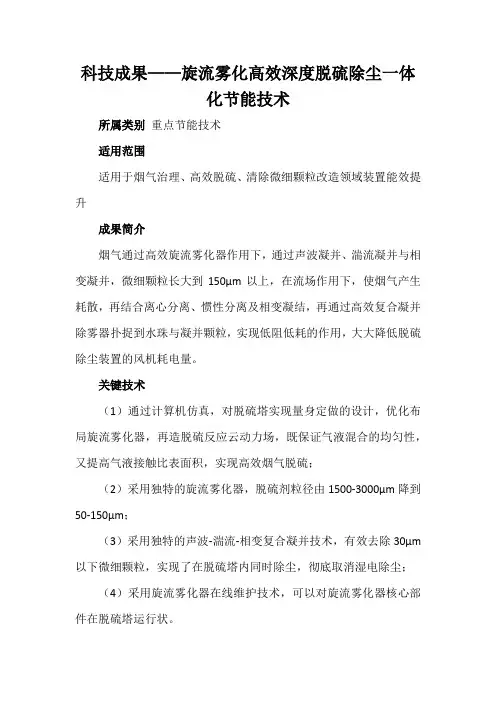 科技成果——旋流雾化高效深度脱硫除尘一体化节能技术

所属类别 重点节能技术

适用范围

适用于烟气治理、高效脱硫、清除微细颗粒改造领域装置能效提升

成果简介

烟气通过高效旋流雾化器作用下，通过声波凝并、湍流凝并与相变凝并，微细颗粒长大到 150μm 以上，在流场作用下，使烟气产生耗散，再结合离心分离、惯性分离及相变凝结，再通过高效复合凝并除雾器扑捉到水珠与凝并颗粒，实现低阻低耗的作用，大大降低脱硫除尘装置的风机耗电量。

关键技术

（1）通过计算机仿真，对脱硫塔实现量身定做的设计，优化布局旋流雾化器，再造脱硫反应云动力场，既保证气液混合的均匀性，又提高气液接触比表面积，实现高效烟气脱硫；

（2）采用独特的旋流雾化器，脱硫剂粒径由 1500-3000μm 降到 50-150μm；

（3）采用独特的声波-湍流-相变复合凝并技术，有效去除 30μm 以下微细颗粒，实现了在脱硫塔内同时除尘，彻底取消湿电除尘；

（4）采用旋流雾化器在线维护技术，可以对旋流雾化器核心部件在脱硫塔运行状。